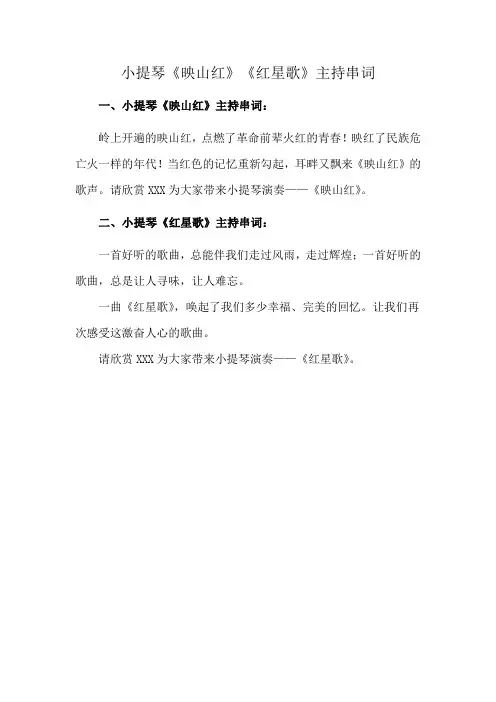 小提琴《映山红》《红星歌》主持串词

一、小提琴《映山红》主持串词：

岭上开遍的映山红，点燃了革命前辈火红的青春！映红了民族危亡火一样的年代！当红色的记忆重新勾起，耳畔又飘来《映山红》的歌声。请欣赏 XXX 为大家带来小提琴演奏——《映山红》。

二、小提琴《红星歌》主持串词：

一首好听的歌曲，总能伴我们走过风雨，走过辉煌；一首好听的歌曲，总是让人寻味，让人难忘。

一曲《红星歌》，唤起了我们多少幸福、完美的回忆。让我们再次感受这激奋人心的歌曲。

请欣赏 XXX 为大家带来小提琴演奏——《红星歌》。